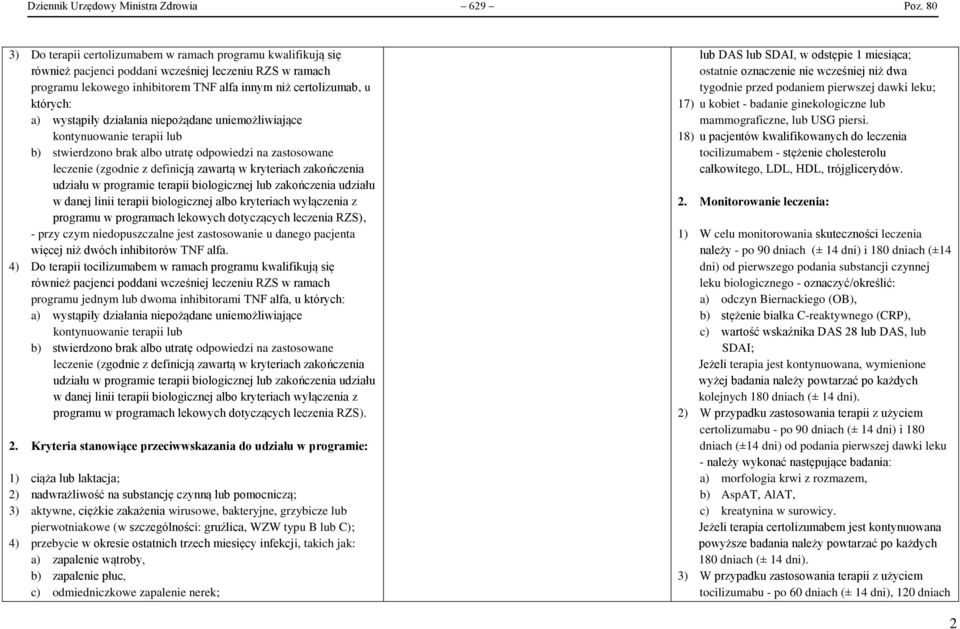 Dziennik Urzędowy Ministra Zdrowia – 629 – Poz. 80

3) Do terapii certolizumabem w ramach programu kwalifikują się również pacjenci poddani wcześniej leczeniu RZS w ramach programu lekowego inhibitorem TNF alfa innym niż certolizumab, u których:
a) wystąpiły działania niepożądane uniemożliwiające kontynuowanie terapii lub
b) stwierdzono brak albo utratę odpowiedzi na zastosowane leczenie (zgodnie z definicją zawartą w kryteriach zakończenia udziału w programie terapii biologicznej lub zakończenia udziału w danej linii terapii biologicznej albo kryteriach wyłączenia z programu w programach lekowych dotyczących leczenia RZS),
- przy czym niedopuszczalne jest zastosowanie u danego pacjenta więcej niż dwóch inhibitorów TNF alfa.
4) Do terapii tocilizumabem w ramach programu kwalifikują się również pacjenci poddani wcześniej leczeniu RZS w ramach programu jednym lub dwoma inhibitorami TNF alfa, u których:
a) wystąpiły działania niepożądane uniemożliwiające kontynuowanie terapii lub
b) stwierdzono brak albo utratę odpowiedzi na zastosowane leczenie (zgodnie z definicją zawartą w kryteriach zakończenia udziału w programie terapii biologicznej lub zakończenia udziału w danej linii terapii biologicznej albo kryteriach wyłączenia z programu w programach lekowych dotyczących leczenia RZS).

2. Kryteria stanowiące przeciwwskazania do udziału w programie:

1) ciąża lub laktacja;
2) nadwrażliwość na substancję czynną lub pomocniczą;
3) aktywne, ciężkie zakażenia wirusowe, bakteryjne, grzybicze lub pierwotniakowe (w szczególności: gruźlica, WZW typu B lub C);
4) przebycie w okresie ostatnich trzech miesięcy infekcji, takich jak:
a) zapalenie wątroby,
b) zapalenie płuc,
c) odmiedniczkowe zapalenie nerek;

lub DAS lub SDAI, w odstępie 1 miesiąca; ostatnie oznaczenie nie wcześniej niż dwa tygodnie przed podaniem pierwszej dawki leku;
17) u kobiet - badanie ginekologiczne lub mammograficzne, lub USG piersi.
18) u pacjentów kwalifikowanych do leczenia tocilizumabem - stężenie cholesterolu całkowitego, LDL, HDL, trójglicerydów.

2. Monitorowanie leczenia:

1) W celu monitorowania skuteczności leczenia należy - po 90 dniach (± 14 dni) i 180 dniach (±14 dni) od pierwszego podania substancji czynnej leku biologicznego - oznaczyć/określić:
a) odczyn Biernackiego (OB),
b) stężenie białka C-reaktywnego (CRP),
c) wartość wskaźnika DAS 28 lub DAS, lub SDAI;
Jeżeli terapia jest kontynuowana, wymienione wyżej badania należy powtarzać po każdych kolejnych 180 dniach (± 14 dni).
2) W przypadku zastosowania terapii z użyciem certolizumabu - po 90 dniach (± 14 dni) i 180 dniach (±14 dni) od podania pierwszej dawki leku - należy wykonać następujące badania:
a) morfologia krwi z rozmazem,
b) AspAT, AlAT,
c) kreatynina w surowicy.
Jeżeli terapia certolizumabem jest kontynuowana powyższe badania należy powtarzać po każdych 180 dniach (± 14 dni).
3) W przypadku zastosowania terapii z użyciem tocilizumabu - po 60 dniach (± 14 dni), 120 dniach

2